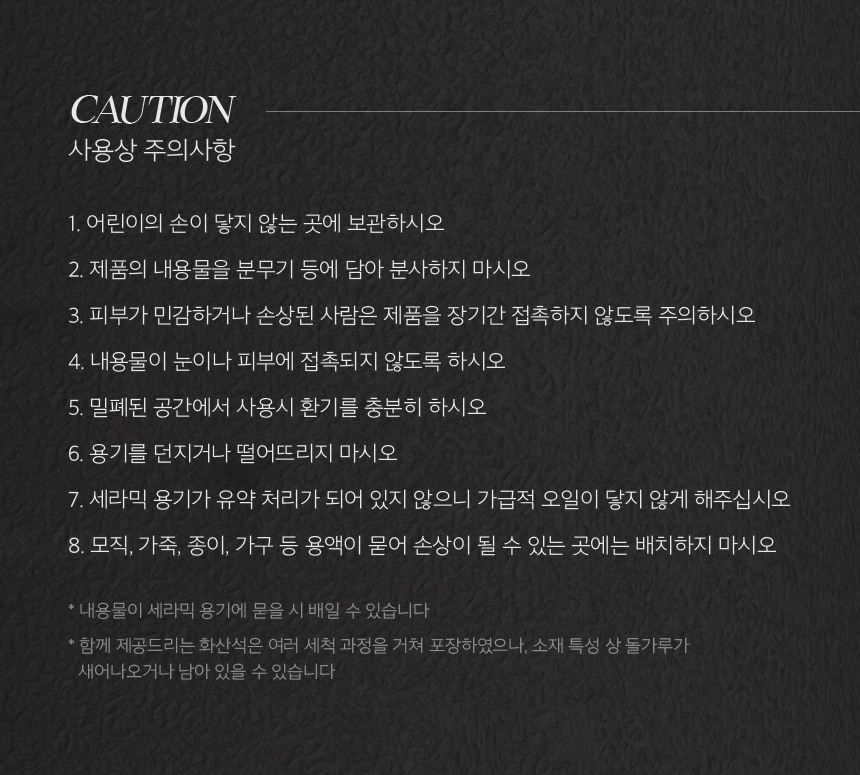 CAUTION
사용상 주의사항

1. 어린이의 손이 닿지 않는 곳에 보관하시오

2. 제품의 내용물을 분무기 등에 담아 분사하지 마시오

3. 피부가 민감하거나 손상된 사람은 제품을 장기간 접촉하지 않도록 주의하시오

4. 내용물이 눈이나 피부에 접촉되지 않도록 하시오

5. 밀폐된 공간에서 사용시 환기를 충분히 하시오

6. 용기를 던지거나 떨어뜨리지 마시오

7. 세라믹 용기가 유약 처리가 되어 있지 않으니 가급적 오일이 닿지 않게 해주십시오

8. 모직, 가죽, 종이, 가구 등 용액이 묻어 손상이 될 수 있는 곳에는 배치하지 마시오

* 내용물이 세라믹 용기에 묻을 시 배일 수 있습니다

* 함께 제공드리는 화산석은 여러 세척 과정을 거쳐 포장하였으나, 소재 특성 상 돌가루가 새어나오거나 남아 있을 수 있습니다